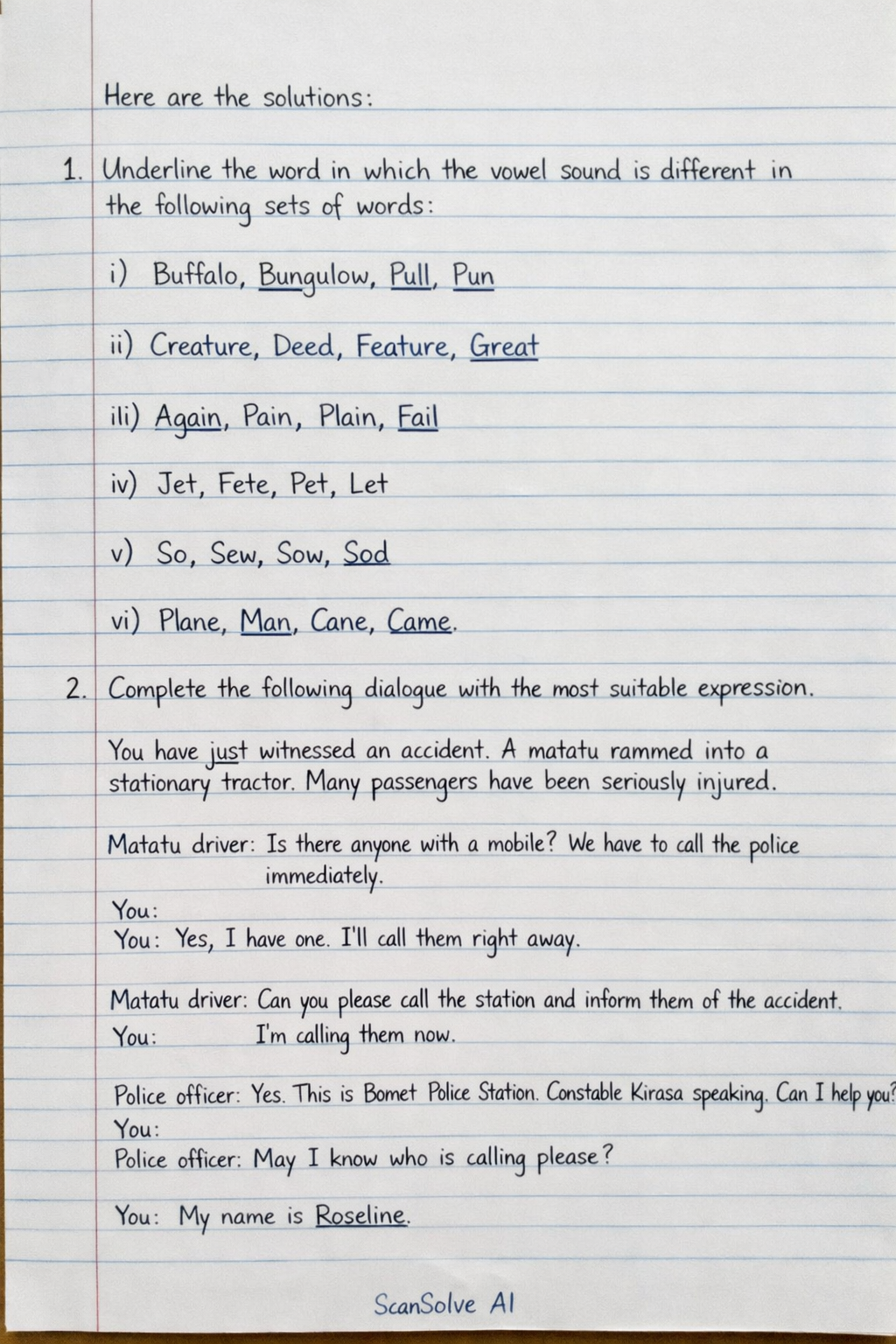 Here are the solutions:

1. Underline the word in which the vowel sound is different in the following sets of words:

i) Buffalo, Bungulow, Pull, Pun

ii) Creature, Deed, Feature, Great

ili) Again, Pain, Plain, Fail

iv) Jet, Fete, Pet, Let

v) So, Sew, Sow, Sod

vi) Plane, Man, Cane, Came.

2. Complete the following dialogue with the most suitable expression.

You have just witnessed an accident. A matatu rammed into a stationary tractor. Many passengers have been seriously injured.

Matatu driver: Is there anyone with a mobile? We have to call the police immediately.
You:
You: Yes, I have one. I'll call them right away.

Matatu driver: Can you please call the station and inform them of the accident.
You: I'm calling them now.

Police officer: Yes. This is Bomet Police Station. Constable Kirasa speaking. Can I help you?
You:
Police officer: May I know who is calling please?

You: My name is Roseline.

ScanSolve AI